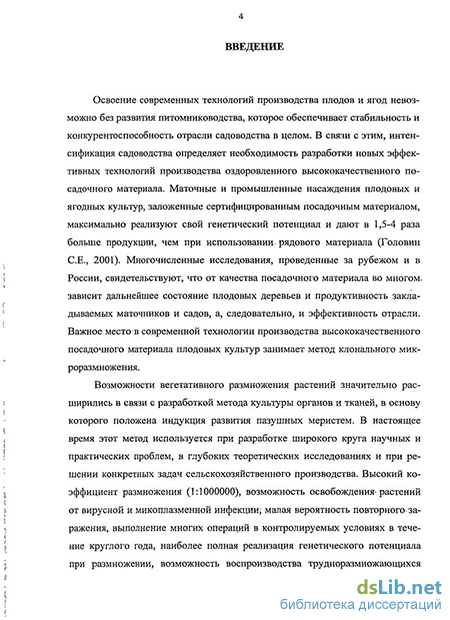 4

ВВЕДЕНИЕ

Освоение современных технологий производства плодов и ягод невозможно без развития питомниководства, которое обеспечивает стабильность и конкурентоспособность отрасли садоводства в целом. В связи с этим, интенсификация садоводства определяет необходимость разработки новых эффективных технологий производства оздоровленного высококачественного посадочного материала. Маточные и промышленные насаждения плодовых и ягодных культур, заложенные сертифицированным посадочным материалом, максимально реализуют свой генетический потенциал и дают в 1,5-4 раза больше продукции, чем при использовании рядового материала (Головин С.Е., 2001). Многочисленные исследования, проведенные за рубежом и в России, свидетельствуют, что от качества посадочного материала во многом зависит дальнейшее состояние плодовых деревьев и продуктивность закладываемых маточников и садов, а, следовательно, и эффективность отрасли. Важное место в современной технологии производства высококачественного посадочного материала плодовых культур занимает метод клонального микроразмножения.

Возможности вегетативного размножения растений значительно расширились в связи с разработкой метода культуры органов и тканей, в основу которого положена индукция развития пазушных меристем. В настоящее время этот метод используется при разработке широкого круга научных и практических проблем, в глубоких теоретических исследованиях и при решении конкретных задач сельскохозяйственного производства. Высокий коэффициент размножения (1:1000000), возможность освобождения растений от вирусной и микоплазменной инфекции, малая вероятность повторного заражения, выполнение многих операций в контролируемых условиях в течение круглого года, наиболее полная реализация генетического потенциала при размножении, возможность воспроизводства трудноразмножающихся

dsLib.net
библиотека диссертаций